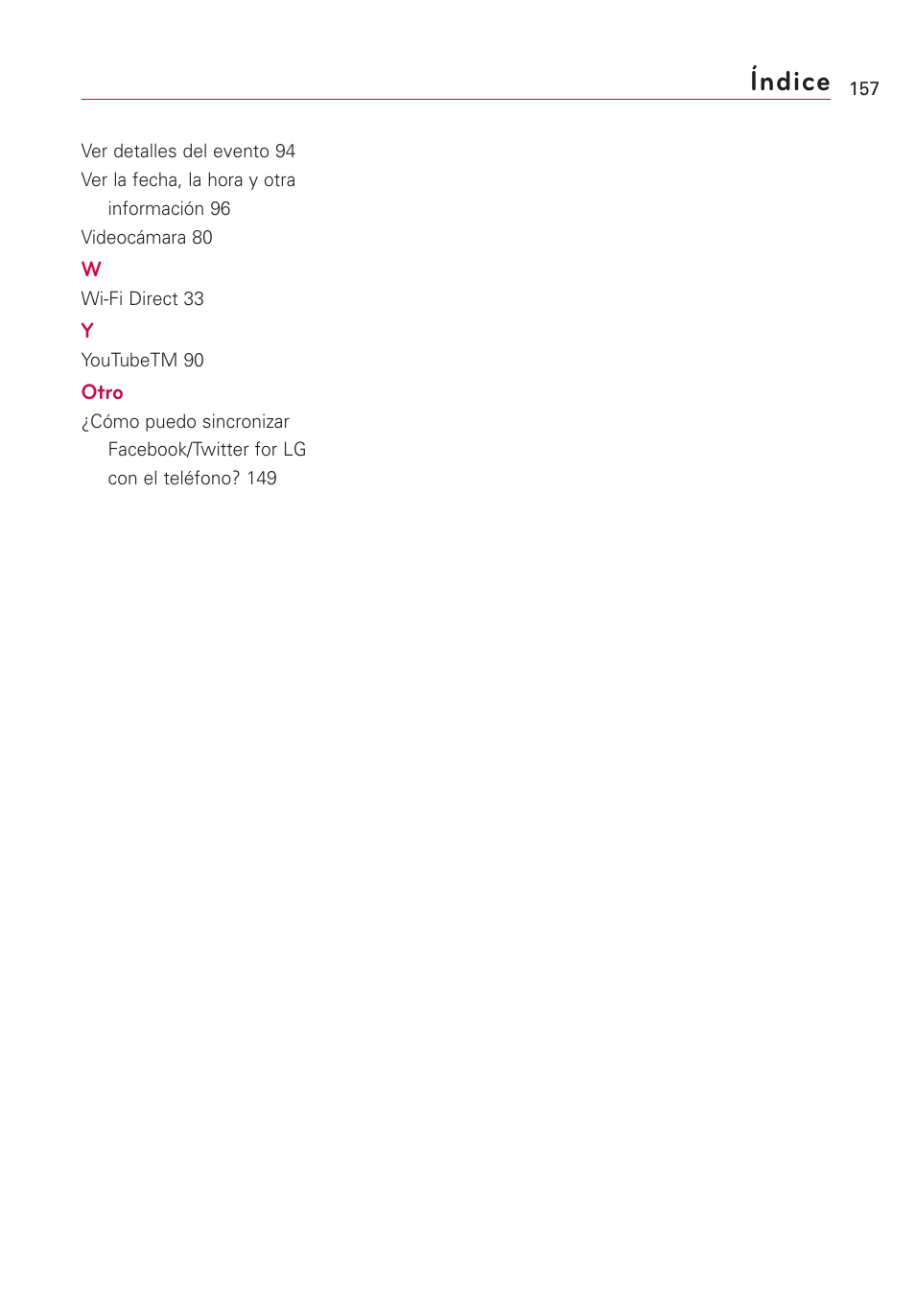 Índice 157

Ver detalles del evento 94
Ver la fecha, la hora y otra información 96
Videocámara 80

W

Wi-Fi Direct 33

Y

YouTubeTM 90

Otro

¿Cómo puedo sincronizar Facebook/Twitter for LG con el teléfono? 149